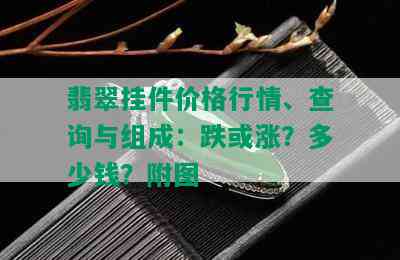 翡翠挂件价格行情、查询与组成：跌或涨？多少钱？附图